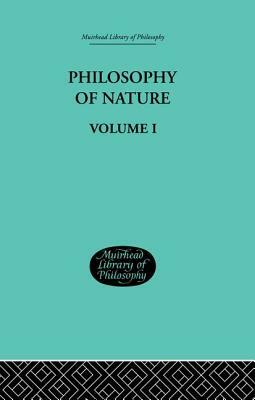 Muirhead Library of Philosophy

PHILOSOPHY OF NATURE

VOLUME I

Muirhead Library of Philosophy